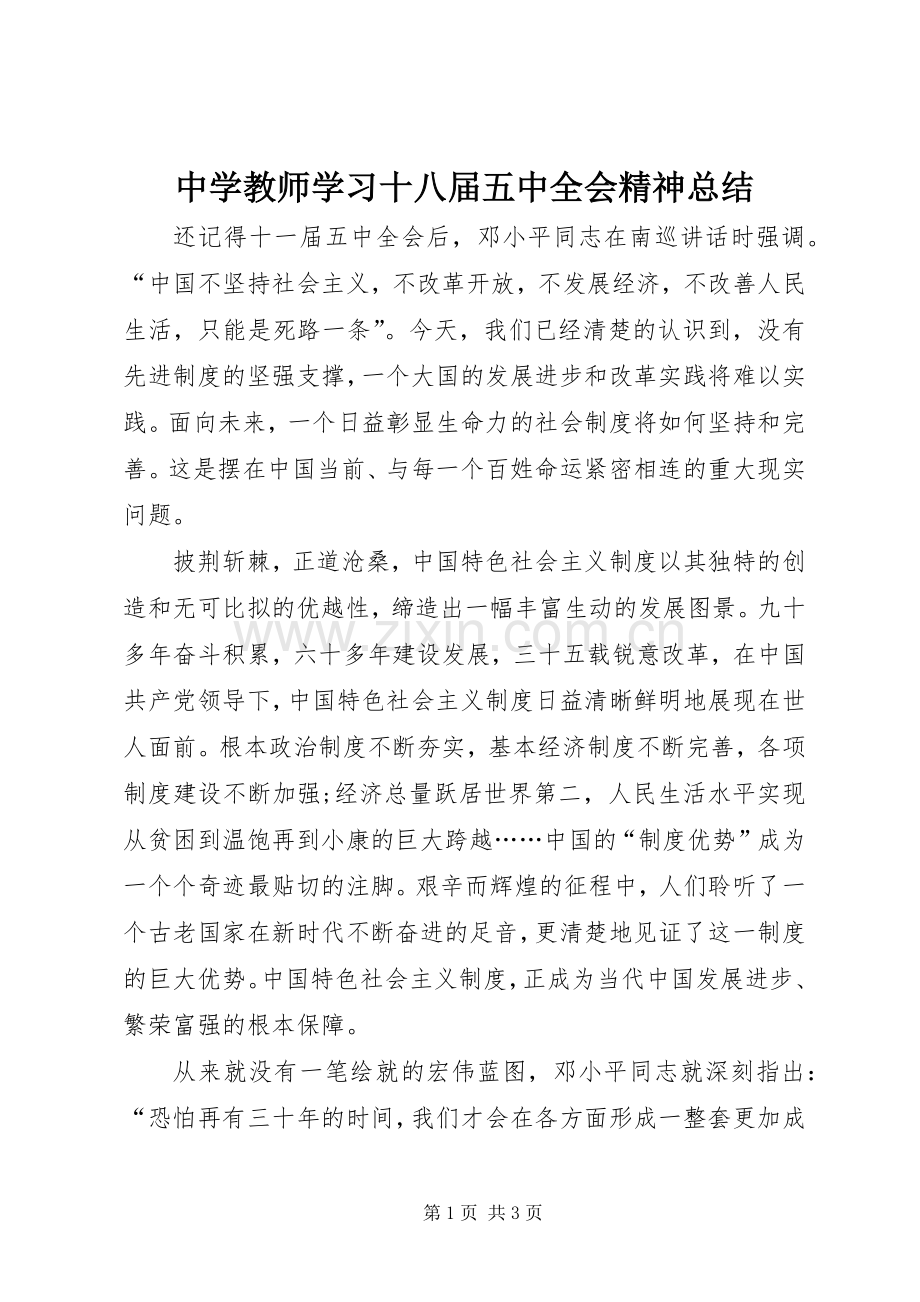 中学教师学习十八届五中全会精神总结

还记得十一届五中全会后，邓小平同志在南巡讲话时强调。“中国不坚持社会主义，不改革开放，不发展经济，不改善人民生活，只能是死路一条”。今天，我们已经清楚的认识到，没有先进制度的坚强支撑，一个大国的发展进步和改革实践将难以实践。面向未来，一个日益彰显生命力的社会制度将如何坚持和完善。这是摆在中国当前、与每一个百姓命运紧密相连的重大现实问题。

披荆斩棘，正道沧桑，中国特色社会主义制度以其独特的创造和无可比拟的优越性，缔造出一幅丰富生动的发展图景。九十多年奋斗积累，六十多年建设发展，三十五载锐意改革，在中国共产党领导下，中国特色社会主义制度日益清晰鲜明地展现在世人面前。根本政治制度不断夯实，基本经济制度不断完善，各项制度建设不断加强;经济总量跃居世界第二，人民生活水平实现从贫困到温饱再到小康的巨大跨越……中国的“制度优势”成为一个个奇迹最贴切的注脚。艰辛而辉煌的征程中，人们聆听了一个古老国家在新时代不断奋进的足音，更清楚地见证了这一制度的巨大优势。中国特色社会主义制度，正成为当代中国发展进步、繁荣富强的根本保障。

从来就没有一笔绘就的宏伟蓝图，邓小平同志就深刻指出：“恐怕再有三十年的时间，我们才会在各方面形成一整套更加成

第1页 共3页

www.zixin.com.cn